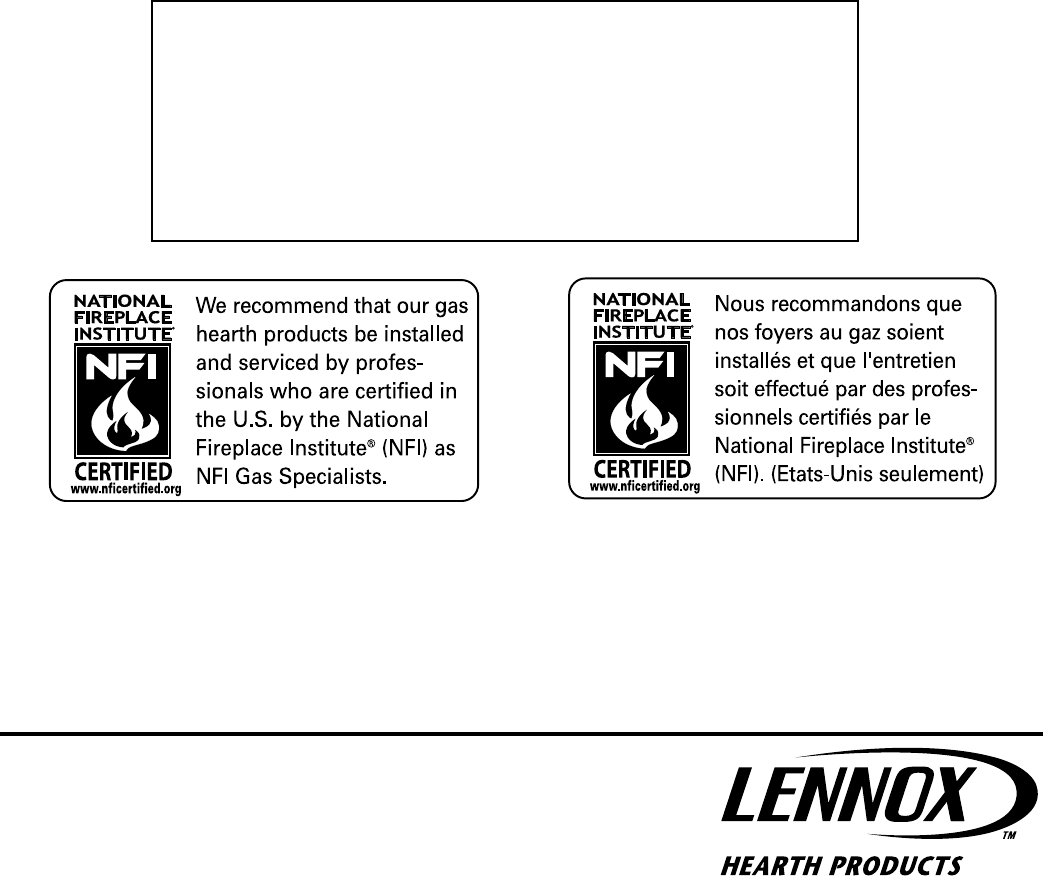 NATIONAL FIREPLACE INSTITUTE®
NFI
CERTIFIED
www.nficertified.org

We recommend that our gas hearth products be installed and serviced by professionals who are certified in the U.S. by the National Fireplace Institute® (NFI) as NFI Gas Specialists.

NATIONAL FIREPLACE INSTITUTE®
NFI
CERTIFIED
www.nficertified.org

Nous recommandons que nos foyers au gaz soient installés et que l'entretien soit effectué par des professionnels certifiés par le National Fireplace Institute® (NFI). (Etats-Unis seulement)

LENNOX™
HEARTH PRODUCTS